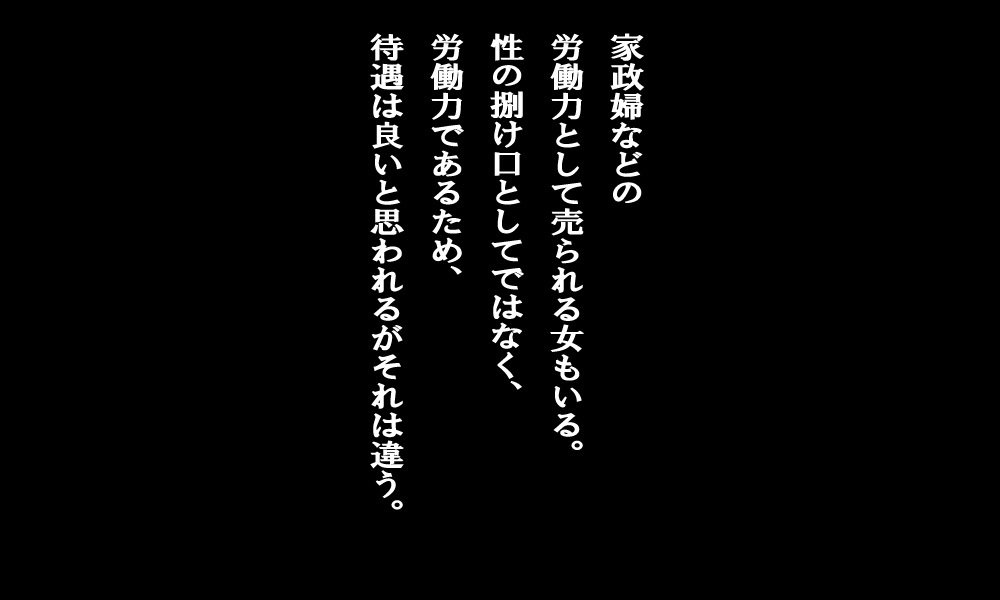 家政婦などの
労働力として売られる女もいる。
性の捌け口としてではなく、
労働力であるため、
待遇は良いと思われるがそれは違う。